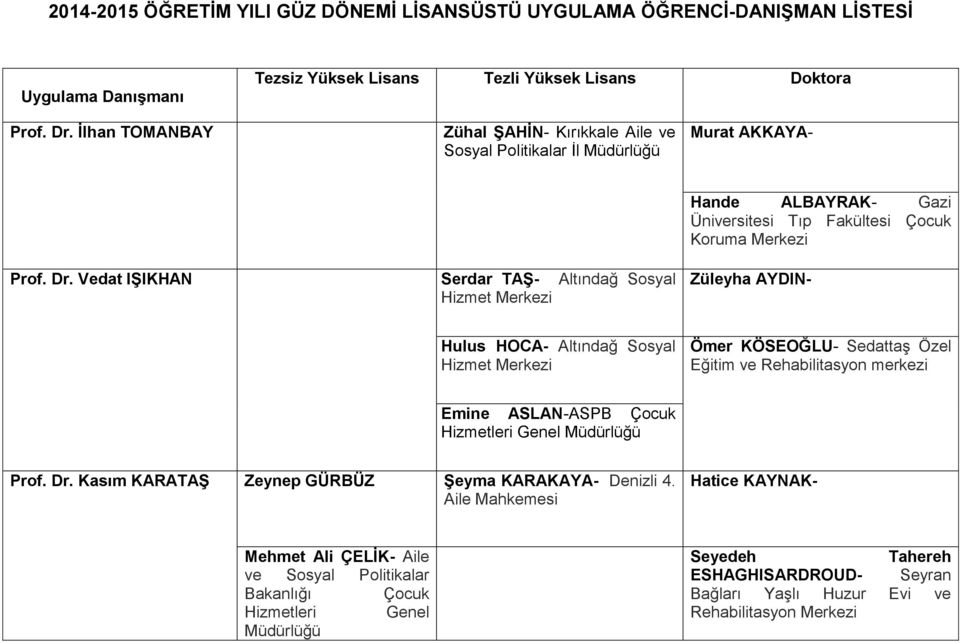 2014-2015 ÖĞRETİM YILI GÜZ DÖNEMİ LİSANSÜSTÜ UYGULAMA ÖĞRENCİ-DANIŞMAN LİSTESİ

| Uygulama Danışmanı | Tezsiz Yüksek Lisans | Tezli Yüksek Lisans | Doktora |
|---|---|---|---|
| Prof. Dr. İlhan TOMANBAY | | Zühal ŞAHİN- Kırıkkale Aile ve Sosyal Politikalar İl Müdürlüğü | Murat AKKAYA- |
| | | | Hande ALBAYRAK- Gazi Üniversitesi Tıp Fakültesi Çocuk Koruma Merkezi |
| Prof. Dr. Vedat IŞIKHAN | | Serdar TAŞ- Altındağ Sosyal Hizmet Merkezi | Züleyha AYDIN- |
| | | Hulus HOCA- Altındağ Sosyal Hizmet Merkezi | Ömer KÖSEOĞLU- Sedattaş Özel Eğitim ve Rehabilitasyon merkezi |
| | | Emine ASLAN-ASPB Çocuk Hizmetleri Genel Müdürlüğü | |
| Prof. Dr. Kasım KARATAŞ | Zeynep GÜRBÜZ | Şeyma KARAKAYA- Denizli 4. Aile Mahkemesi | Hatice KAYNAK- |
| | Mehmet Ali ÇELİK- Aile ve Sosyal Politikalar Bakanlığı Çocuk Hizmetleri Genel Müdürlüğü | | Seyedeh Tahereh ESHAGHISARDROUD- Seyran Bağları Yaşlı Huzur Evi ve Rehabilitasyon Merkezi |